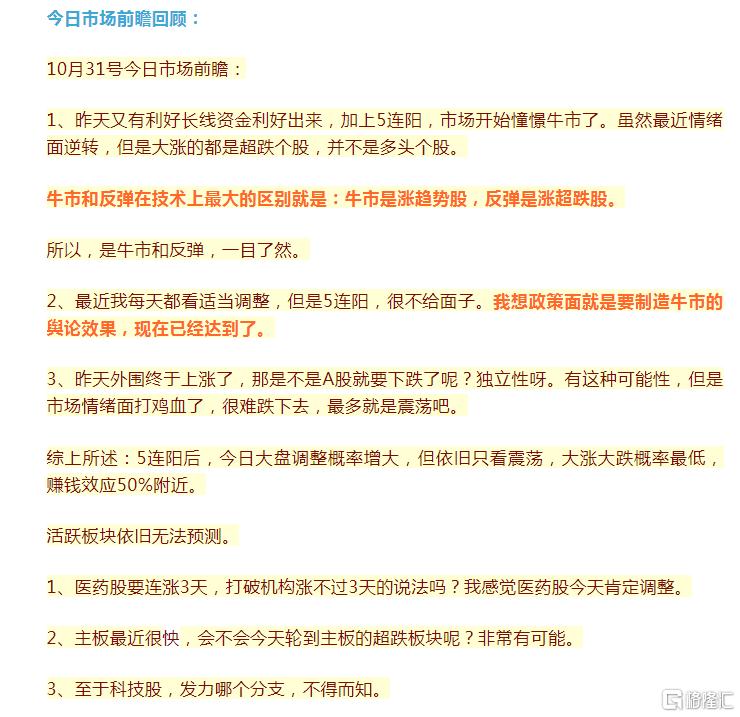 今日市场前瞻回顾：

10月31号今日市场前瞻：

1、昨天又有利好长线资金利好出来，加上5连阳，市场开始憧憬牛市了。虽然最近情绪面逆转，但是大涨的都是超跌个股，并不是多头个股。

牛市和反弹在技术上最大的区别就是：牛市是涨趋势股，反弹是涨超跌股。

所以，是牛市和反弹，一目了然。

2、最近我每天都看适当调整，但是5连阳，很不给面子。我想政策面就是要制造牛市的舆论效果，现在已经达到了。

3、昨天外围终于上涨了，那是不是A股就要下跌了呢？独立性呀。有这种可能性，但是市场情绪面打鸡血了，很难跌下去，最多就是震荡吧。

综上所述：5连阳后，今日大盘调整概率增大，但依旧只看震荡，大涨大跌概率最低，赚钱效应50%附近。

活跃板块依旧无法预测。

1、医药股要连涨3天，打破机构涨不过3天的说法吗？我感觉医药股今天肯定调整。

2、主板最近很快，会不会今天轮到主板的超跌板块呢？非常有可能。

3、至于科技股，发力哪个分支，不得而知。

格隆汇